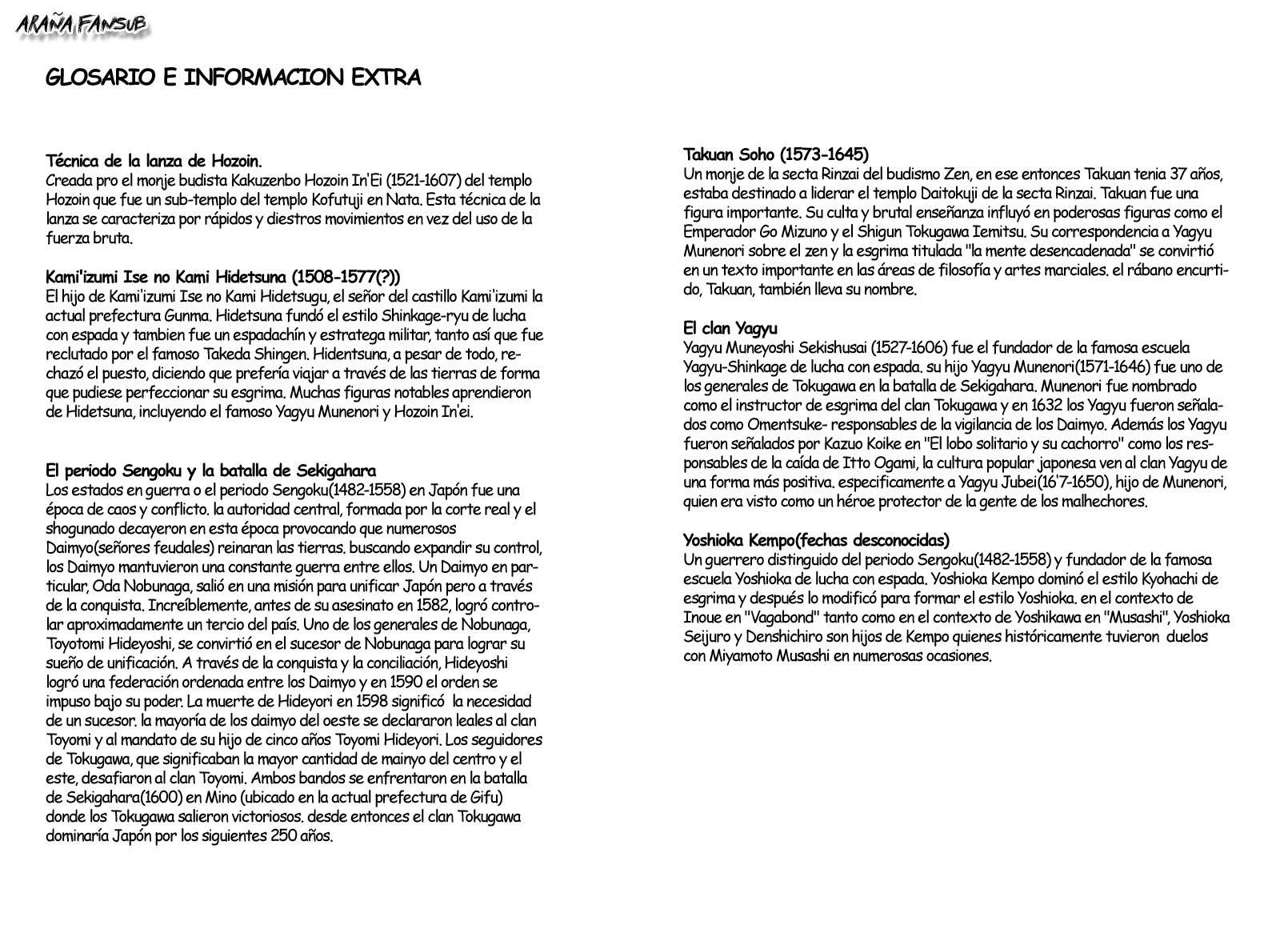 ARAÑA FANSUB

GLOSARIO E INFORMACION EXTRA

Técnica de la lanza de Hozoin.
Creada pro el monje budista Kakuzenbo Hozoin In'Ei (1521-1607) del templo Hozoin que fue un sub-templo del templo Kofutuji en Nata. Esta técnica de la lanza se caracteriza por rápidos y diestros movimientos en vez del uso de la fuerza bruta.

Kami'izumi Ise no Kami Hidetsuna (1508-1577(?))
El hijo de Kami'izumi Ise no Kami Hidetsugu, el señor del castillo Kami'izumi la actual prefectura Gunma. Hidetsuna fundó el estilo Shinkage-ryu de lucha con espada y tambien fue un espadachín y estratega militar, tanto así que fue reclutado por el famoso Takeda Shingen. Hidentsuna, a pesar de todo, rechazó el puesto, diciendo que prefería viajar a través de las tierras de forma que pudiese perfeccionar su esgrima. Muchas figuras notables aprendieron de Hidetsuna, incluyendo el famoso Yagyu Munenori y Hozoin In'ei.

El periodo Sengoku y la batalla de Sekigahara
Los estados en guerra o el periodo Sengoku(1482-1558) en Japón fue una época de caos y conflicto. la autoridad central, formada por la corte real y el shogunado decayeron en esta época provocando que numerosos Daimyo(señores feudales) reinaran las tierras. buscando expandir su control, los Daimyo mantuvieron una constante guerra entre ellos. Un Daimyo en particular, Oda Nobunaga, salió en una misión para unificar Japón pero a través de la conquista. Increíblemente, antes de su asesinato en 1582, logró controlar aproximadamente un tercio del país. Uno de los generales de Nobunaga, Toyotomi Hideyoshi, se convirtió en el sucesor de Nobunaga para lograr su sueño de unificación. A través de la conquista y la conciliación, Hideyoshi logró una federación ordenada entre los Daimyo y en 1590 el orden se impuso bajo su poder. La muerte de Hideyori en 1598 significó la necesidad de un sucesor. la mayoría de los daimyo del oeste se declararon leales al clan Toyomi y al mandato de su hijo de cinco años Toyomi Hideyori. Los seguidores de Tokugawa, que significaban la mayor cantidad de mainyo del centro y el este, desafiaron al clan Toyomi. Ambos bandos se enfrentaron en la batalla de Sekigahara(1600) en Mino (ubicado en la actual prefectura de Gifu) donde los Tokugawa salieron victoriosos. desde entonces el clan Tokugawa dominaría Japón por los siguientes 250 años.

Takuan Soho (1573-1645)
Un monje de la secta Rinzai del budismo Zen, en ese entonces Takuan tenia 37 años, estaba destinado a liderar el templo Daitokuji de la secta Rinzai. Takuan fue una figura importante. Su culta y brutal enseñanza influyó en poderosas figuras como el Emperador Go Mizuno y el Shigun Tokugawa Iemitsu. Su correspondencia a Yagyu Munenori sobre el zen y la esgrima titulada "la mente desencadenada" se convirtió en un texto importante en las áreas de filosofía y artes marciales. el rábano encurtido, Takuan, también lleva su nombre.

El clan Yagyu
Yagyu Muneyoshi Sekishusai (1527-1606) fue el fundador de la famosa escuela Yagyu-Shinkage de lucha con espada. su hijo Yagyu Munenori(1571-1646) fue uno de los generales de Tokugawa en la batalla de Sekigahara. Munenori fue nombrado como el instructor de esgrima del clan Tokugawa y en 1632 los Yagyu fueron señalados como Omentsuke- responsables de la vigilancia de los Daimyo. Además los Yagyu fueron señalados por Kazuo Koike en "El lobo solitario y su cachorro" como los responsables de la caída de Itto Ogami, la cultura popular japonesa ven al clan Yagyu de una forma más positiva. especificamente a Yagyu Jubei(16'7-1650), hijo de Munenori, quien era visto como un héroe protector de la gente de los malhechores.

Yoshioka Kempo(fechas desconocidas)
Un guerrero distinguido del periodo Sengoku(1482-1558) y fundador de la famosa escuela Yoshioka de lucha con espada. Yoshioka Kempo dominó el estilo Kyohachi de esgrima y después lo modificó para formar el estilo Yoshioka. en el contexto de Inoue en "Vagabond" tanto como en el contexto de Yoshikawa en "Musashi", Yoshioka Seijuro y Denshichiro son hijos de Kempo quienes históricamente tuvieron duelos con Miyamoto Musashi en numerosas ocasiones.